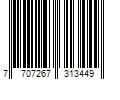 7 707267 313449